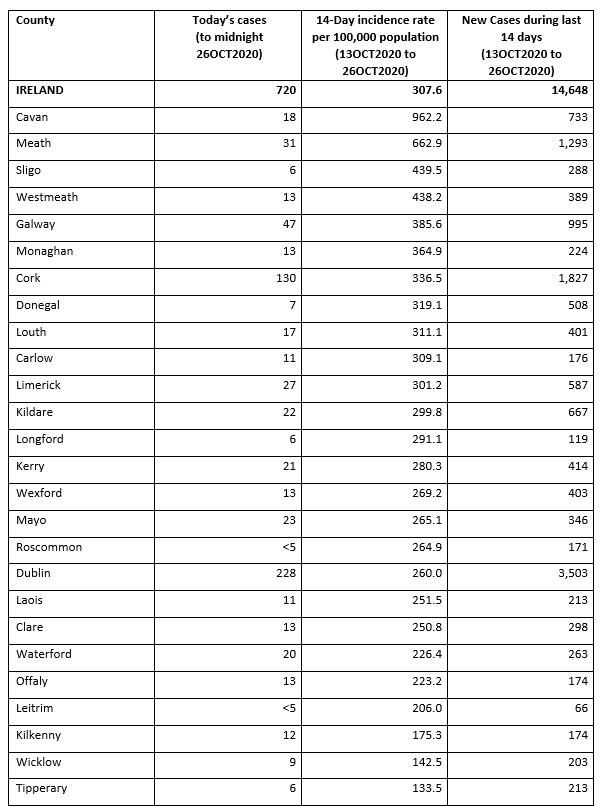 | County | Today's cases (to midnight 26OCT2020) | 14-Day incidence rate per 100,000 population (13OCT2020 to 26OCT2020) | New Cases during last 14 days (13OCT2020 to 26OCT2020) |
|---|---|---|---|
| IRELAND | 720 | 307.6 | 14,648 |
| Cavan | 18 | 962.2 | 733 |
| Meath | 31 | 662.9 | 1,293 |
| Sligo | 6 | 439.5 | 288 |
| Westmeath | 13 | 438.2 | 389 |
| Galway | 47 | 385.6 | 995 |
| Monaghan | 13 | 364.9 | 224 |
| Cork | 130 | 336.5 | 1,827 |
| Donegal | 7 | 319.1 | 508 |
| Louth | 17 | 311.1 | 401 |
| Carlow | 11 | 309.1 | 176 |
| Limerick | 27 | 301.2 | 587 |
| Kildare | 22 | 299.8 | 667 |
| Longford | 6 | 291.1 | 119 |
| Kerry | 21 | 280.3 | 414 |
| Wexford | 13 | 269.2 | 403 |
| Mayo | 23 | 265.1 | 346 |
| Roscommon | <5 | 264.9 | 171 |
| Dublin | 228 | 260.0 | 3,503 |
| Laois | 11 | 251.5 | 213 |
| Clare | 13 | 250.8 | 298 |
| Waterford | 20 | 226.4 | 263 |
| Offaly | 13 | 223.2 | 174 |
| Leitrim | <5 | 206.0 | 66 |
| Kilkenny | 12 | 175.3 | 174 |
| Wicklow | 9 | 142.5 | 203 |
| Tipperary | 6 | 133.5 | 213 |